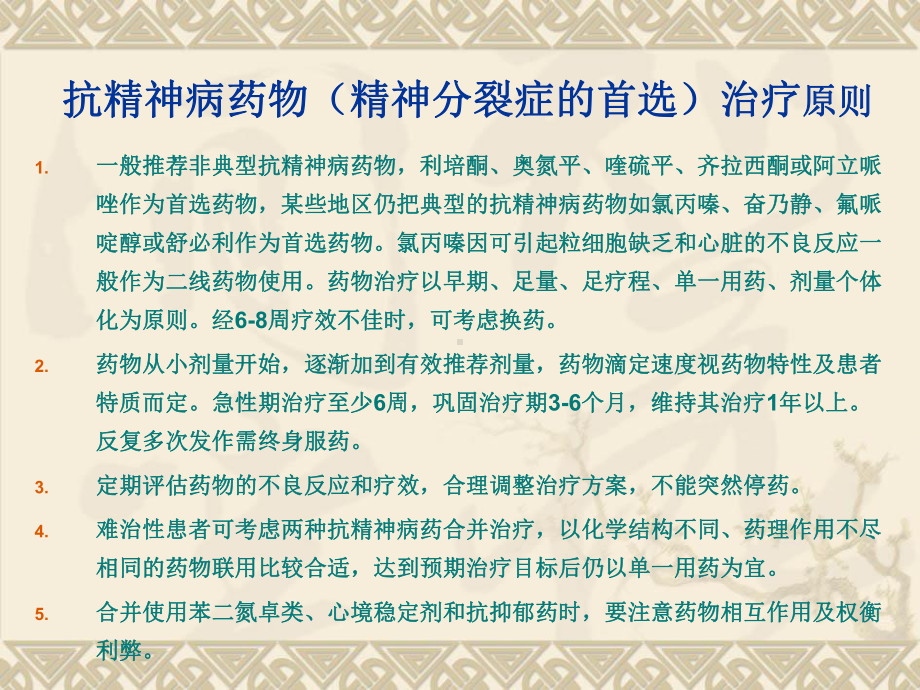 抗精神病药物（精神分裂症的首选）治疗原则

1. 一般推荐非典型抗精神病药物，利培酮、奥氮平、喹硫平、齐拉西酮或阿立哌唑作为首选药物，某些地区仍把典型的抗精神病药物如氯丙嗪、奋乃静、氟哌啶醇或舒必利作为首选药物。氯丙嗪因可引起粒细胞缺乏和心脏的不良反应一般作为二线药物使用。药物治疗以早期、足量、足疗程、单一用药、剂量个体化为原则。经6-8周疗效不佳时，可考虑换药。

2. 药物从小剂量开始，逐渐加到有效推荐剂量，药物滴定速度视药物特性及患者特质而定。急性期治疗至少6周，巩固治疗期3-6个月，维持其治疗1年以上。反复多次发作需终身服药。

3. 定期评估药物的不良反应和疗效，合理调整治疗方案，不能突然停药。

4. 难治性患者可考虑两种抗精神病药合并治疗，以化学结构不同、药理作用不尽相同的药物联用比较合适，达到预期治疗目标后仍以单一用药为宜。

5. 合并使用苯二氮卓类、心境稳定剂和抗抑郁药时，要注意药物相互作用及权衡利弊。